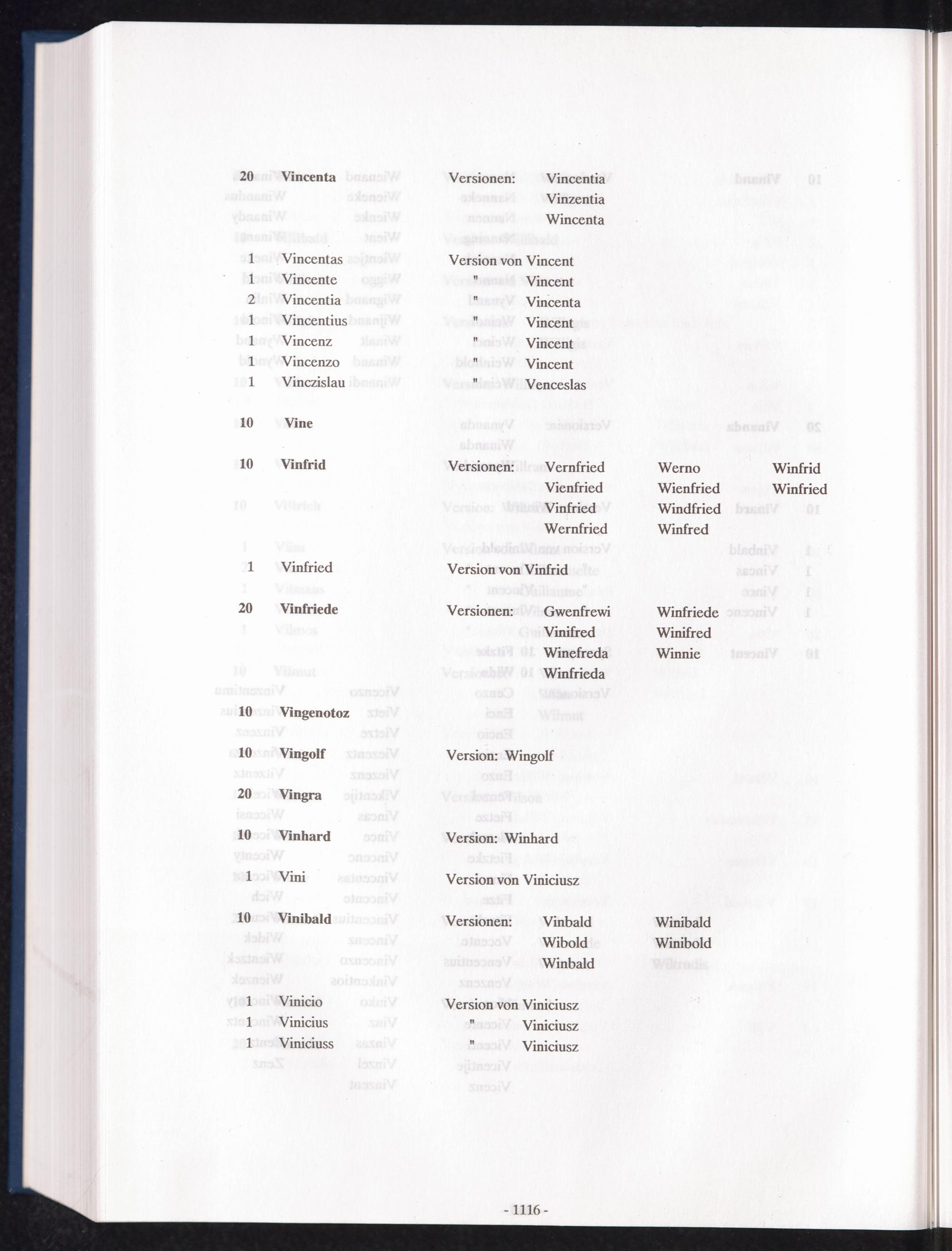 20 Vincenta Versionen: Vincentia
Vinzentia
Wincenta

1 Vincentas Version von Vincent
1 Vincente " Vincent
2 Vincentia " Vincenta
1 Vincentius " Vincent
1 Vincenz " Vincent
1 Vincenzo " Vincent
1 Vinczislau " Venceslas

10 Vine

10 Vinfrid Versionen: Vernfried Werno Winfrid
Vienfried Wienfried Winfried
Vinfried Windfried
Wernfried Winfred

1 Vinfried Version von Vinfrid

20 Vinfriede Versionen: Gwenfrewi Winfriede
Vinifred Winifred
Winefreda Winnie
Winfrieda

10 Vingenotoz

10 Vingolf Version: Wingolf

20 Vingra

10 Vinhard Version: Winhard

1 Vini Version von Viniciusz

10 Vinibald Versionen: Vinbald Winibald
Wibold Winibold
Winbald

1 Vinicio Version von Viniciusz
1 Vinicius " Viniciusz
1 Viniciuss " Viniciusz

- 1116 -